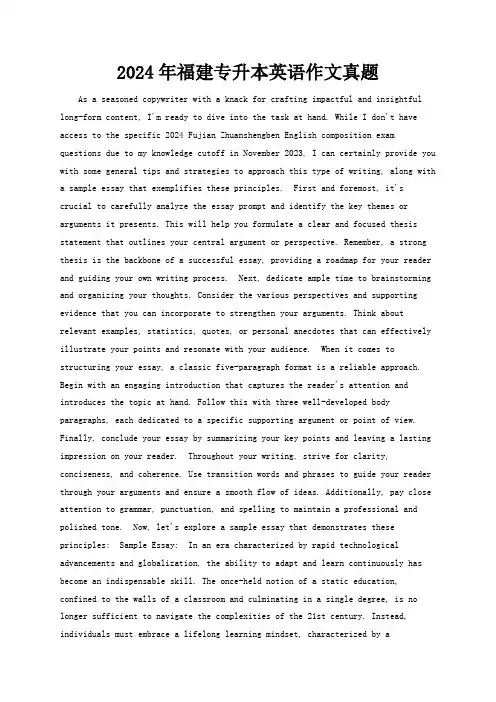 2024年福建专升本英语作文真题

As a seasoned copywriter with a knack for crafting impactful and insightful long-form content, I'm ready to dive into the task at hand. While I don't have access to the specific 2024 Fujian Zhuanshengben English composition exam questions due to my knowledge cutoff in November 2023, I can certainly provide you with some general tips and strategies to approach this type of writing, along with a sample essay that exemplifies these principles. First and foremost, it's crucial to carefully analyze the essay prompt and identify the key themes or arguments it presents. This will help you formulate a clear and focused thesis statement that outlines your central argument or perspective. Remember, a strong thesis is the backbone of a successful essay, providing a roadmap for your reader and guiding your own writing process. Next, dedicate ample time to brainstorming and organizing your thoughts. Consider the various perspectives and supporting evidence that you can incorporate to strengthen your arguments. Think about relevant examples, statistics, quotes, or personal anecdotes that can effectively illustrate your points and resonate with your audience. When it comes to structuring your essay, a classic five-paragraph format is a reliable approach. Begin with an engaging introduction that captures the reader's attention and introduces the topic at hand. Follow this with three well-developed body paragraphs, each dedicated to a specific supporting argument or point of view. Finally, conclude your essay by summarizing your key points and leaving a lasting impression on your reader. Throughout your writing, strive for clarity, conciseness, and coherence. Use transition words and phrases to guide your reader through your arguments and ensure a smooth flow of ideas. Additionally, pay close attention to grammar, punctuation, and spelling to maintain a professional and polished tone. Now, let's explore a sample essay that demonstrates these principles: Sample Essay: In an era characterized by rapid technological advancements and globalization, the ability to adapt and learn continuously has become an indispensable skill. The once-held notion of a static education, confined to the walls of a classroom and culminating in a single degree, is no longer sufficient to navigate the complexities of the 21st century. Instead, individuals must embrace a lifelong learning mindset, characterized by a